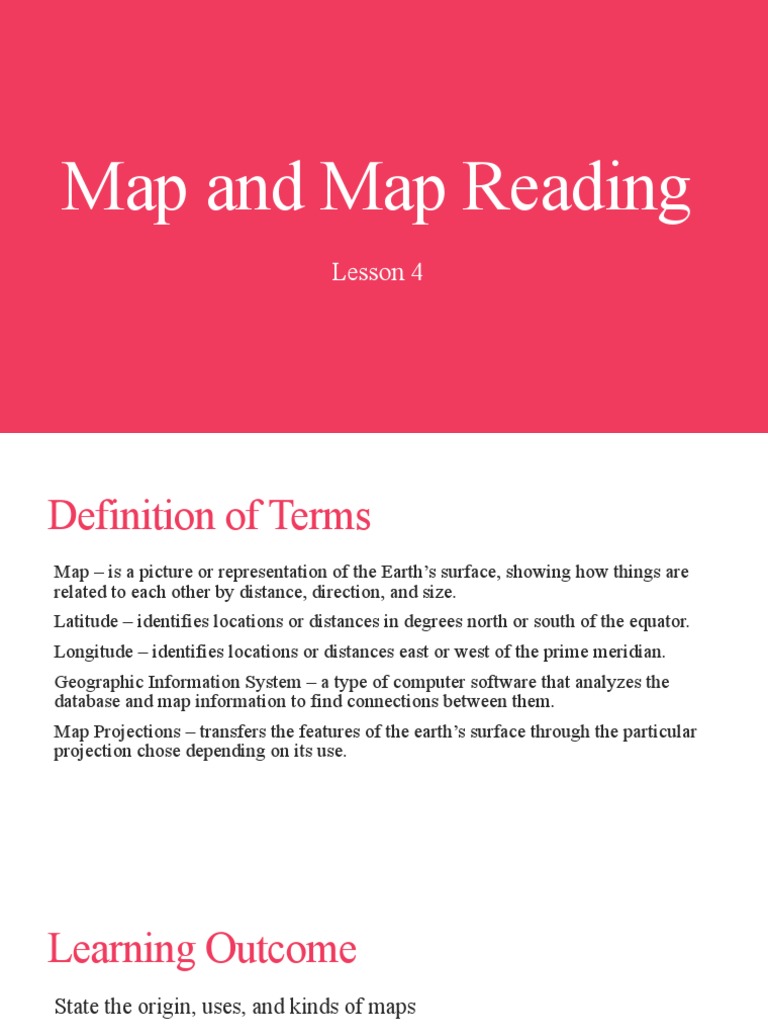 Map and Map Reading

Lesson 4

Definition of Terms

Map – is a picture or representation of the Earth's surface, showing how things are related to each other by distance, direction, and size.

Latitude – identifies locations or distances in degrees north or south of the equator.

Longitude – identifies locations or distances east or west of the prime meridian.

Geographic Information System – a type of computer software that analyzes the database and map information to find connections between them.

Map Projections – transfers the features of the earth's surface through the particular projection chose depending on its use.

Learning Outcome

State the origin, uses, and kinds of maps